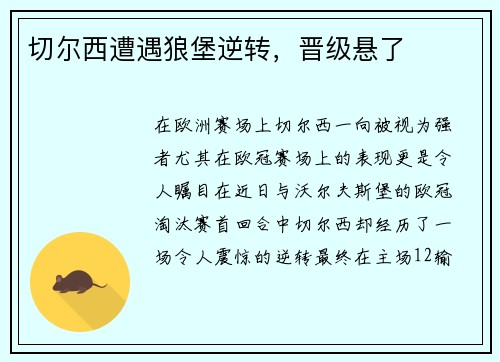 切尔西遭遇狼堡逆转，晋级悬了

在欧洲赛场上切尔西一向被视为强者尤其在欧冠赛场上的表现更是令人瞩目在近日与沃尔夫斯堡的欧冠淘汰赛首回合中切尔西却经历了一场令人震惊的逆转最终在主场12输